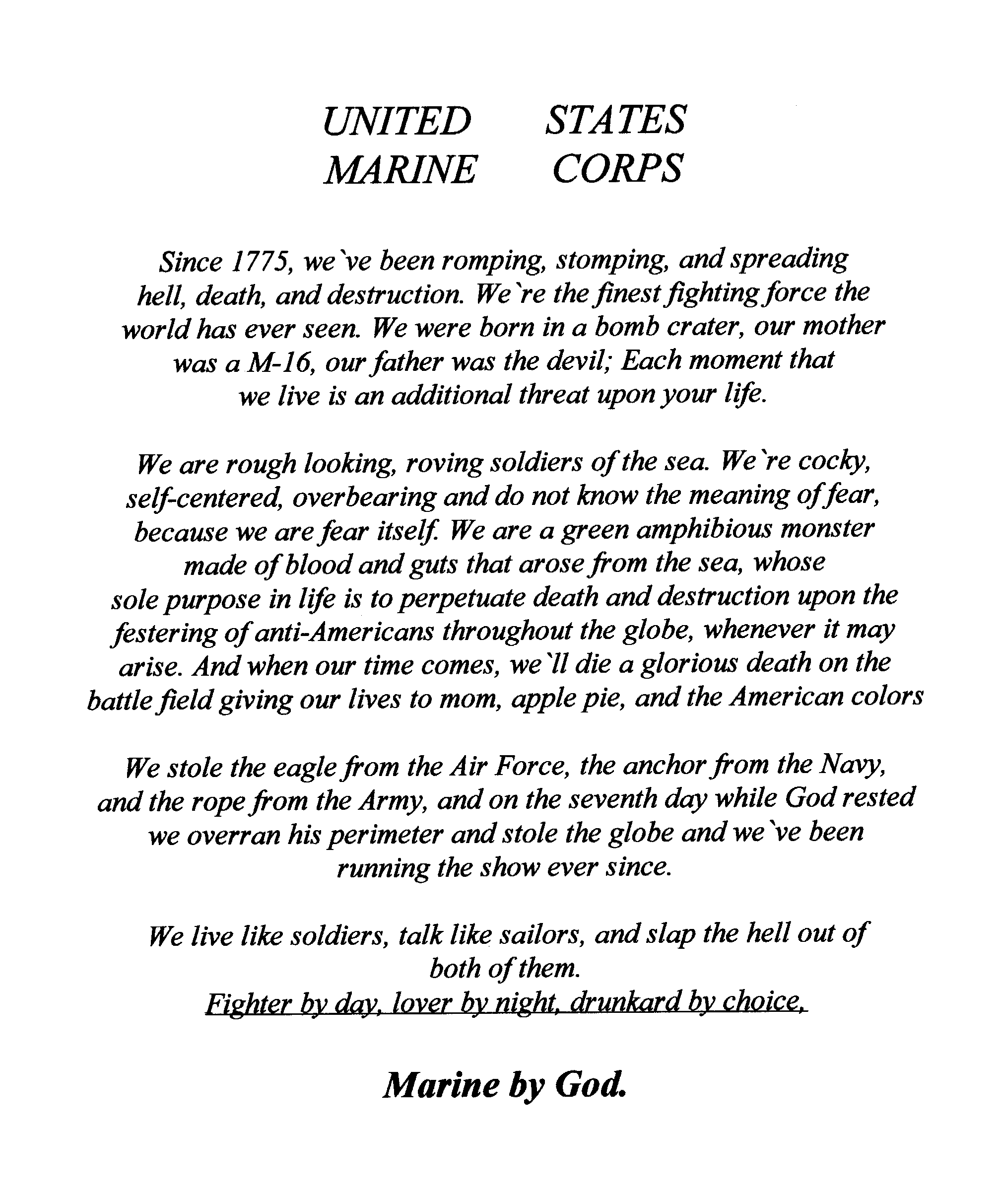 UNITED STATES
MARINE CORPS

Since 1775, we`ve been romping, stomping, and spreading hell, death, and destruction. We`re the finest fighting force the world has ever seen. We were born in a bomb crater, our mother was a M-16, our father was the devil; Each moment that we live is an additional threat upon your life.

We are rough looking, roving soldiers of the sea. We`re cocky, self-centered, overbearing and do not know the meaning of fear, because we are fear itself. We are a green amphibious monster made of blood and guts that arose from the sea, whose sole purpose in life is to perpetuate death and destruction upon the festering of anti-Americans throughout the globe, whenever it may arise. And when our time comes, we`ll die a glorious death on the battle field giving our lives to mom, apple pie, and the American colors

We stole the eagle from the Air Force, the anchor from the Navy, and the rope from the Army, and on the seventh day while God rested we overran his perimeter and stole the globe and we`ve been running the show ever since.

We live like soldiers, talk like sailors, and slap the hell out of both of them.
Fighter by day, lover by night, drunkard by choice,

Marine by God.